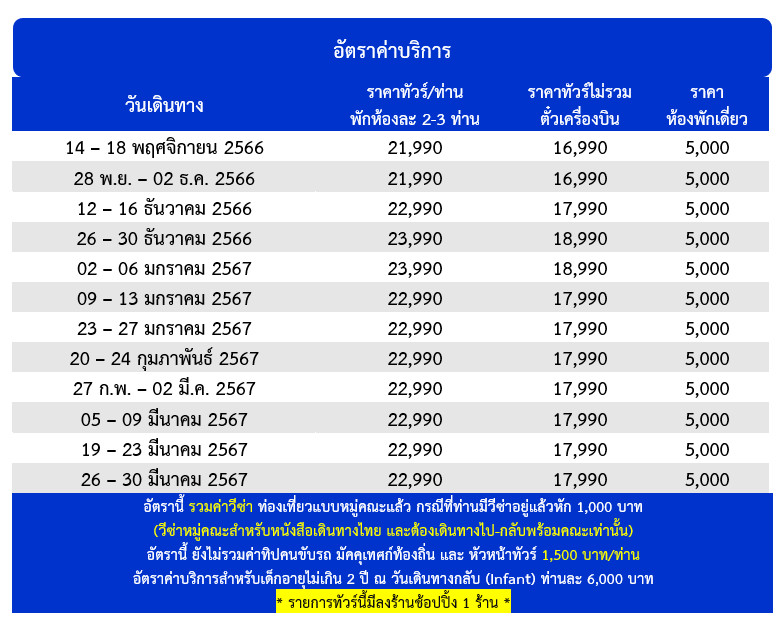 อัตราค่าบริการ

| วันเดินทาง | ราคาทัวร์/ท่าน พักห้องละ 2-3 ท่าน | ราคาทัวร์ไม่รวม ตั๋วเครื่องบิน | ราคา ห้องพักเดี่ยว |
|---|---|---|---|
| 14 – 18 พฤศจิกายน 2566 | 21,990 | 16,990 | 5,000 |
| 28 พ.ย. – 02 ธ.ค. 2566 | 21,990 | 16,990 | 5,000 |
| 12 – 16 ธันวาคม 2566 | 22,990 | 17,990 | 5,000 |
| 26 – 30 ธันวาคม 2566 | 23,990 | 18,990 | 5,000 |
| 02 – 06 มกราคม 2567 | 23,990 | 18,990 | 5,000 |
| 09 – 13 มกราคม 2567 | 22,990 | 17,990 | 5,000 |
| 23 – 27 มกราคม 2567 | 22,990 | 17,990 | 5,000 |
| 20 – 24 กุมภาพันธ์ 2567 | 22,990 | 17,990 | 5,000 |
| 27 ก.พ. – 02 มี.ค. 2567 | 22,990 | 17,990 | 5,000 |
| 05 – 09 มีนาคม 2567 | 22,990 | 17,990 | 5,000 |
| 19 – 23 มีนาคม 2567 | 22,990 | 17,990 | 5,000 |
| 26 – 30 มีนาคม 2567 | 22,990 | 17,990 | 5,000 |

อัตรานี้ รวมค่าวีซ่า ท่องเที่ยวแบบหมู่คณะแล้ว กรณีที่ท่านมีวีซ่าอยู่แล้วหัก 1,000 บาท
(วีซ่าหมู่คณะสำหรับหนังสือเดินทางไทย และต้องเดินทางไป-กลับพร้อมคณะเท่านั้น)
อัตรานี้ ยังไม่รวมค่าทิปคนขับรถ มัคคุเทศก์ท้องถิ่น และ หัวหน้าทัวร์ 1,500 บาท/ท่าน
อัตราค่าบริการสำหรับเด็กอายุไม่เกิน 2 ปี ณ วันเดินทางกลับ (Infant) ท่านละ 6,000 บาท
* รายการทัวร์นี้มีลงร้านช้อปปิ้ง 1 ร้าน *